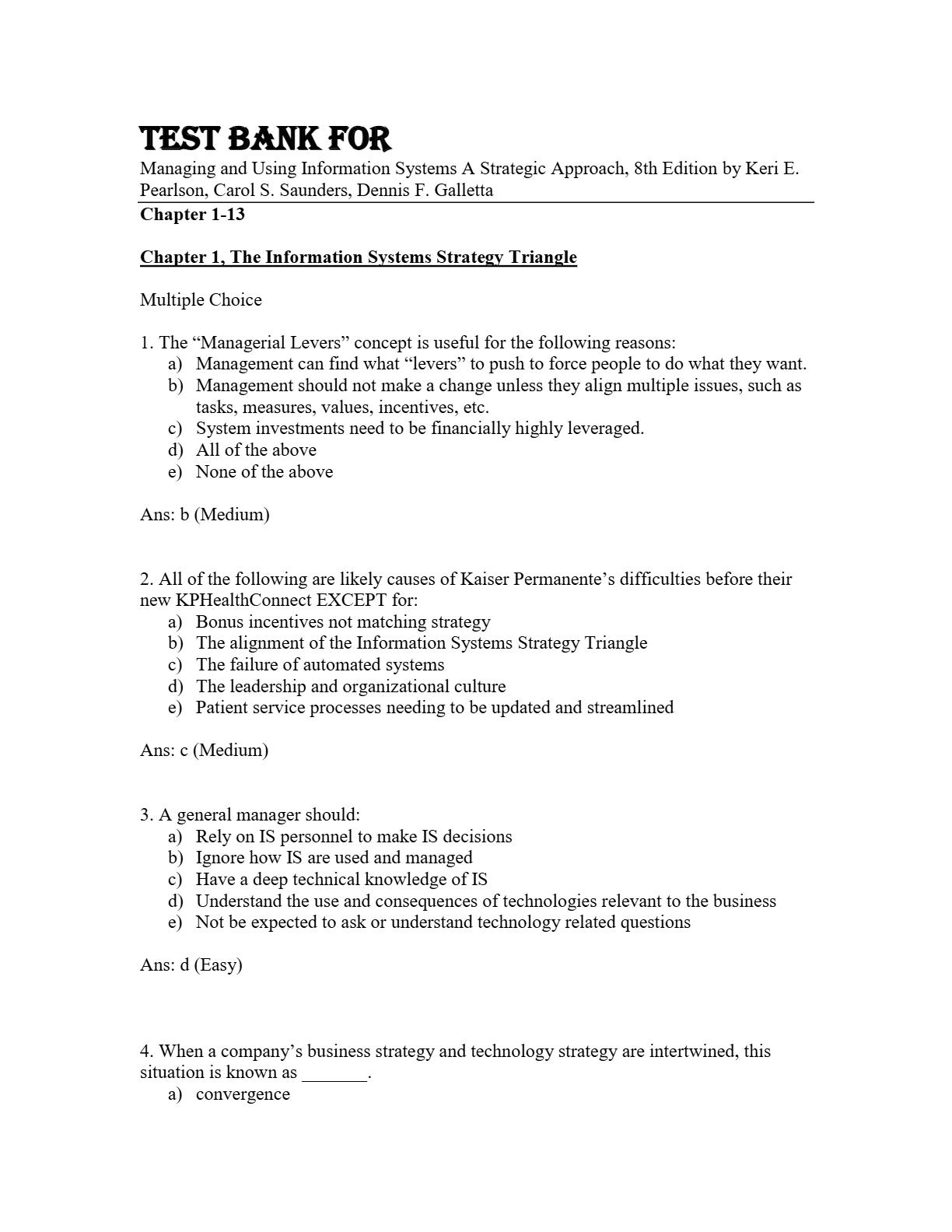 TEST BANK FOR
Managing and Using Information Systems A Strategic Approach, 8th Edition by Keri E. Pearlson, Carol S. Saunders, Dennis F. Galletta
Chapter 1-13

Chapter 1, The Information Systems Strategy Triangle

Multiple Choice

1. The “Managerial Levers” concept is useful for the following reasons:
a) Management can find what “levers” to push to force people to do what they want.
b) Management should not make a change unless they align multiple issues, such as tasks, measures, values, incentives, etc.
c) System investments need to be financially highly leveraged.
d) All of the above
e) None of the above

Ans: b (Medium)

2. All of the following are likely causes of Kaiser Permanente’s difficulties before their new KPHealthConnect EXCEPT for:
a) Bonus incentives not matching strategy
b) The alignment of the Information Systems Strategy Triangle
c) The failure of automated systems
d) The leadership and organizational culture
e) Patient service processes needing to be updated and streamlined

Ans: c (Medium)

3. A general manager should:
a) Rely on IS personnel to make IS decisions
b) Ignore how IS are used and managed
c) Have a deep technical knowledge of IS
d) Understand the use and consequences of technologies relevant to the business
e) Not be expected to ask or understand technology related questions

Ans: d (Easy)

4. When a company’s business strategy and technology strategy are intertwined, this situation is known as _______.
a) convergence